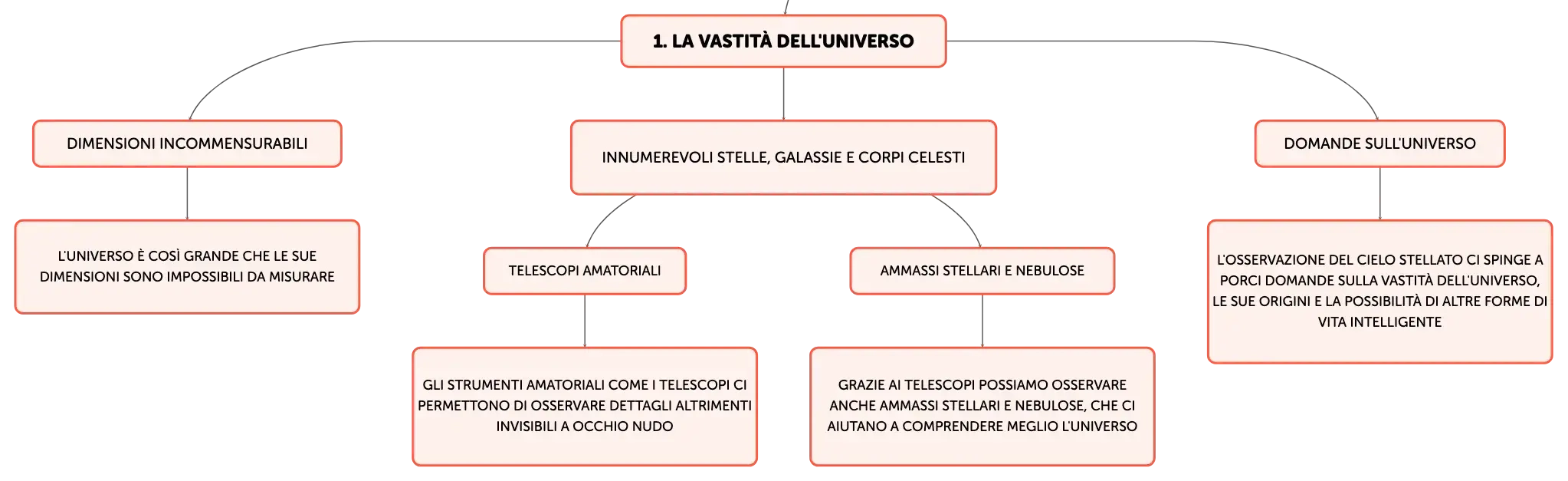 1. LA VASTITÀ DELL'UNIVERSO

DIMENSIONI INCOMMENSURABILI

L'UNIVERSO È COSÌ GRANDE CHE LE SUE DIMENSIONI SONO IMPOSSIBILI DA MISURARE

INNUMEREVOLI STELLE, GALASSIE E CORPI CELESTI

TELESCOPI AMATORIALI

GLI STRUMENTI AMATORIALI COME I TELESCOPI CI PERMETTONO DI OSSERVARE DETTAGLI ALTRIMENTI INVISIBILI A OCCHIO NUDO

AMMASSI STELLARI E NEBULOSE

GRAZIE AI TELESCOPI POSSIAMO OSSERVARE ANCHE AMMASSI STELLARI E NEBULOSE, CHE CI AIUTANO A COMPRENDERE MEGLIO L'UNIVERSO

DOMANDE SULL'UNIVERSO

L'OSSERVAZIONE DEL CIELO STELLATO CI SPINGE A PORCI DOMANDE SULLA VASTITÀ DELL'UNIVERSO, LE SUE ORIGINI E LA POSSIBILITÀ DI ALTRE FORME DI VITA INTELLIGENTE